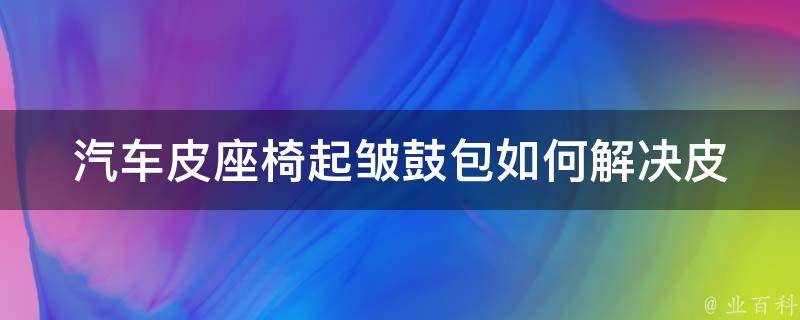 汽车皮座椅起皱鼓包如何解决皮

@ 业百科